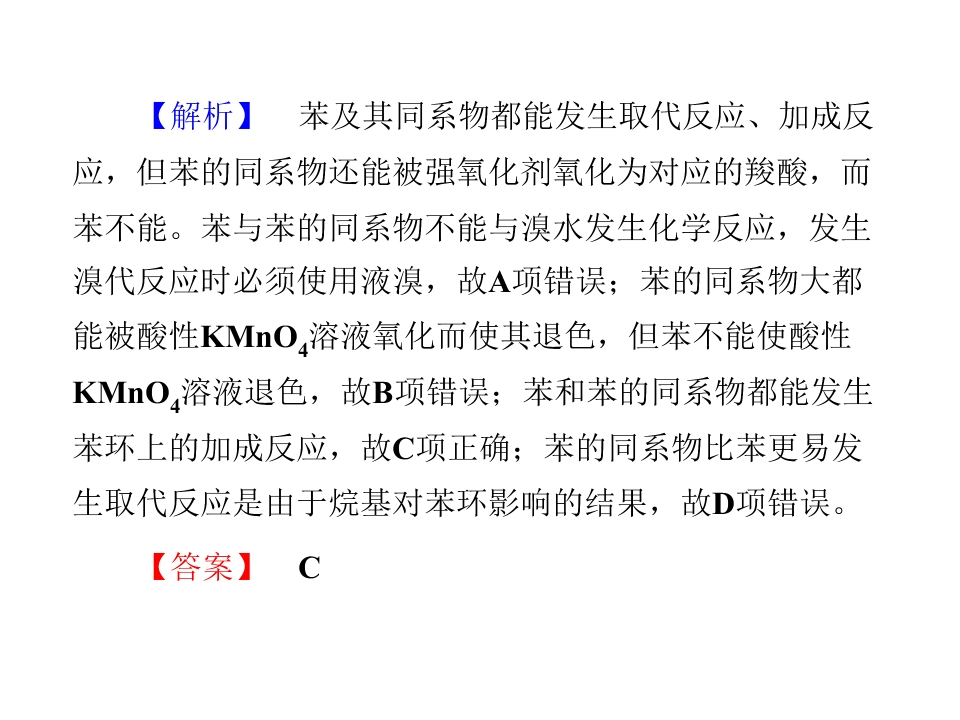 【解析】 苯及其同系物都能发生取代反应、加成反应，但苯的同系物还能被强氧化剂氧化为对应的羧酸，而苯不能。苯与苯的同系物不能与溴水发生化学反应，发生溴代反应时必须使用液溴，故A项错误；苯的同系物大都能被酸性$KMnO_4$溶液氧化而使其退色，但苯不能使酸性$KMnO_4$溶液退色，故B项错误；苯和苯的同系物都能发生苯环上的加成反应，故C项正确；苯的同系物比苯更易发生取代反应是由于烷基对苯环影响的结果，故D项错误。

【答案】 C